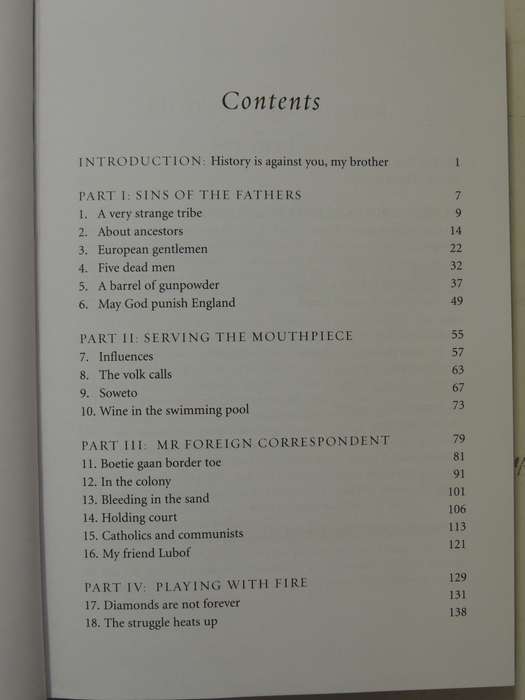 Contents

INTRODUCTION: History is against you, my brother 1

PART I: SINS OF THE FATHERS 7
1. A very strange tribe 9
2. About ancestors 14
3. European gentlemen 22
4. Five dead men 32
5. A barrel of gunpowder 37
6. May God punish England 49

PART II: SERVING THE MOUTHPIECE 55
7. Influences 57
8. The volk calls 63
9. Soweto 67
10. Wine in the swimming pool 73

PART III: MR FOREIGN CORRESPONDENT 79
11. Boetie gaan border toe 81
12. In the colony 91
13. Bleeding in the sand 101
14. Holding court 106
15. Catholics and communists 113
16. My friend Lubof 121

PART IV: PLAYING WITH FIRE 129
17. Diamonds are not forever 131
18. The struggle heats up 138